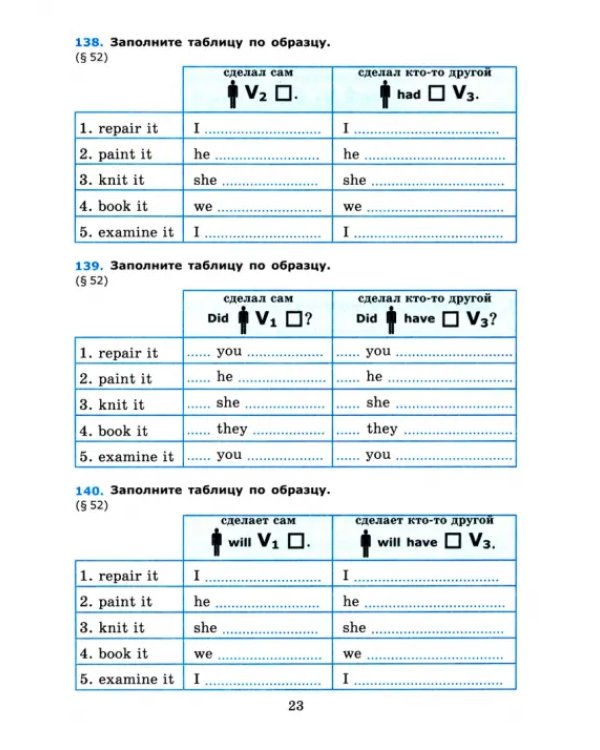 138. Заполните таблицу по образцу.
(§ 52)

| | сделал сам $V_2$ ☐. | сделал кто-то другой had ☐ $V_3$. |
|---|---|---|
| 1. repair it | I ____ | I ____ |
| 2. paint it | he ____ | he ____ |
| 3. knit it | she ____ | she ____ |
| 4. book it | we ____ | we ____ |
| 5. examine it | I ____ | I ____ |

139. Заполните таблицу по образцу.
(§ 52)

| | сделал сам Did $V_1$ ☐? | сделал кто-то другой Did have ☐ $V_3$? |
|---|---|---|
| 1. repair it | ____ you ____ | ____ you ____ |
| 2. paint it | ____ he ____ | ____ he ____ |
| 3. knit it | ____ she ____ | ____ she ____ |
| 4. book it | ____ they ____ | ____ they ____ |
| 5. examine it | ____ you ____ | ____ you ____ |

140. Заполните таблицу по образцу.
(§ 52)

| | сделает сам will $V_1$ ☐. | сделает кто-то другой will have ☐ $V_3$. |
|---|---|---|
| 1. repair it | I ____ | I ____ |
| 2. paint it | he ____ | he ____ |
| 3. knit it | she ____ | she ____ |
| 4. book it | we ____ | we ____ |
| 5. examine it | I ____ | I ____ |

23